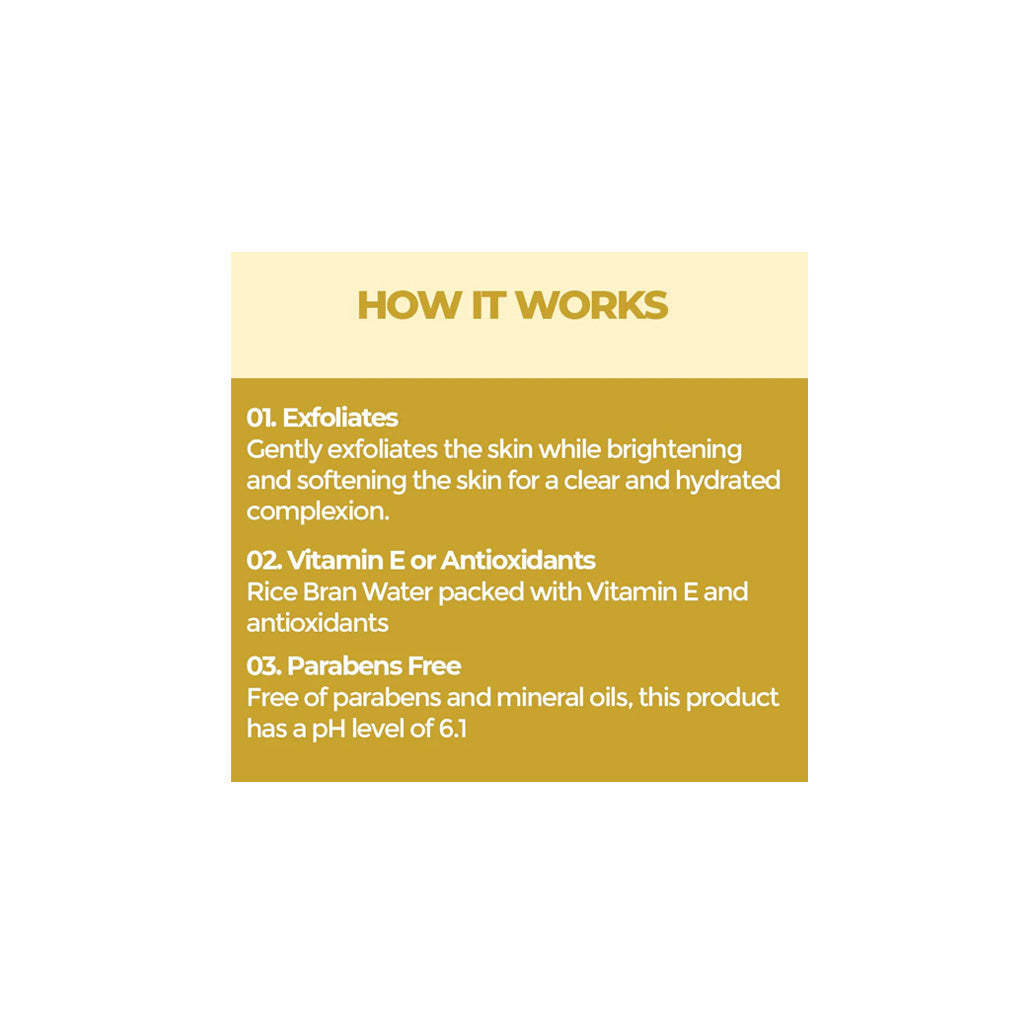 HOW IT WORKS

01. Exfoliates
Gently exfoliates the skin while brightening and softening the skin for a clear and hydrated complexion.

02. Vitamin E or Antioxidants
Rice Bran Water packed with Vitamin E and antioxidants

03. Parabens Free
Free of parabens and mineral oils, this product has a pH level of 6.1